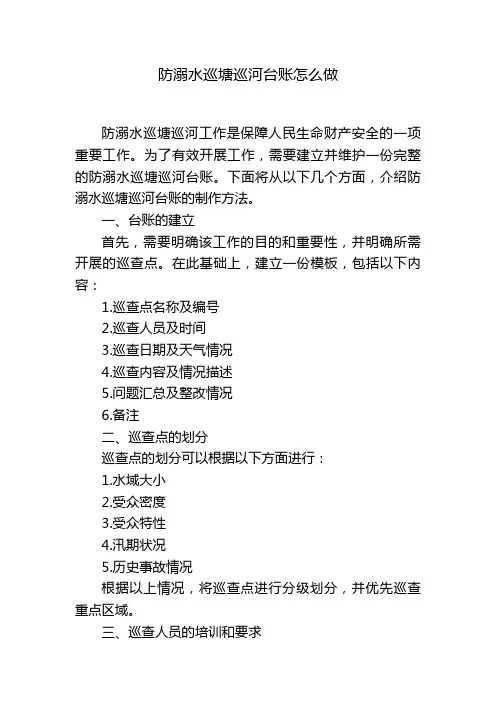 防溺水巡塘巡河台账怎么做

防溺水巡塘巡河工作是保障人民生命财产安全的一项重要工作。为了有效开展工作，需要建立并维护一份完整的防溺水巡塘巡河台账。下面将从以下几个方面，介绍防溺水巡塘巡河台账的制作方法。

一、台账的建立

首先，需要明确该工作的目的和重要性，并明确所需开展的巡查点。在此基础上，建立一份模板，包括以下内容：

1.巡查点名称及编号

2.巡查人员及时间

3.巡查日期及天气情况

4.巡查内容及情况描述

5.问题汇总及整改情况

6.备注

二、巡查点的划分

巡查点的划分可以根据以下方面进行：

1.水域大小

2.受众密度

3.受众特性

4.汛期状况

5.历史事故情况

根据以上情况，将巡查点进行分级划分，并优先巡查重点区域。

三、巡查人员的培训和要求